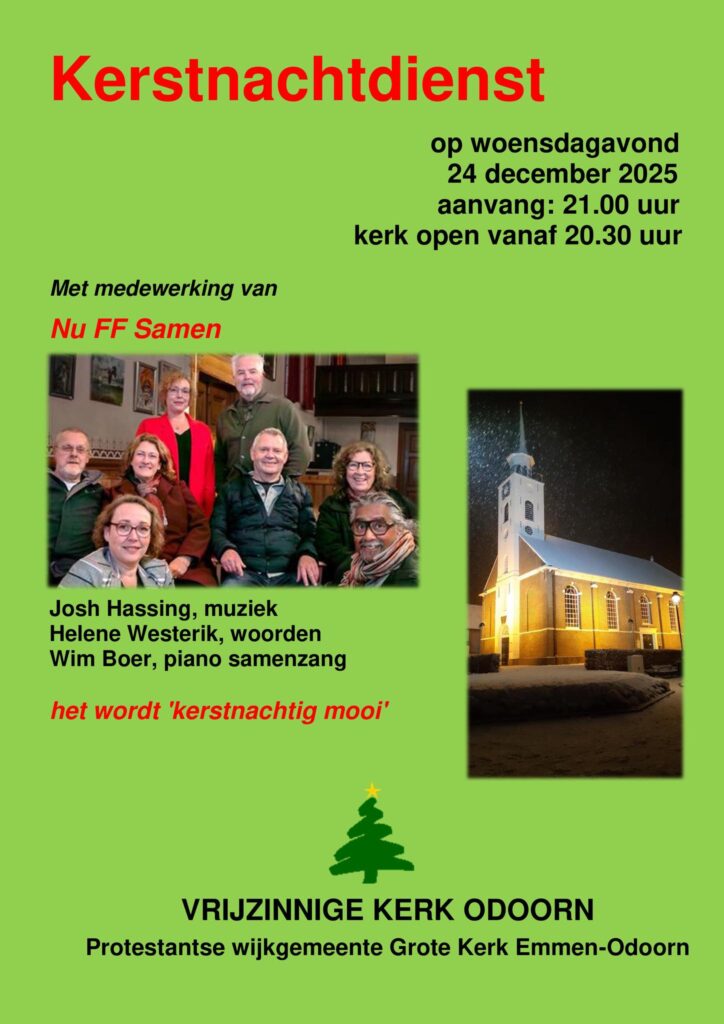 Kerstnachtdienst

op woensdagavond
24 december 2025
aanvang: 21.00 uur
kerk open vanaf 20.30 uur

Met medewerking van

Nu FF Samen

Josh Hassing, muziek
Helene Westerik, woorden
Wim Boer, piano samenzang

het wordt 'kerstnachtig mooi'

VRIJZINNIGE KERK ODOORN

Protestantse wijkgemeente Grote Kerk Emmen-Odoorn